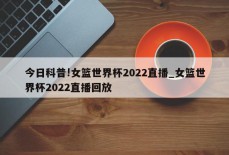 今日科普!女篮世界杯2022直播_女篮世界杯2022直播回放